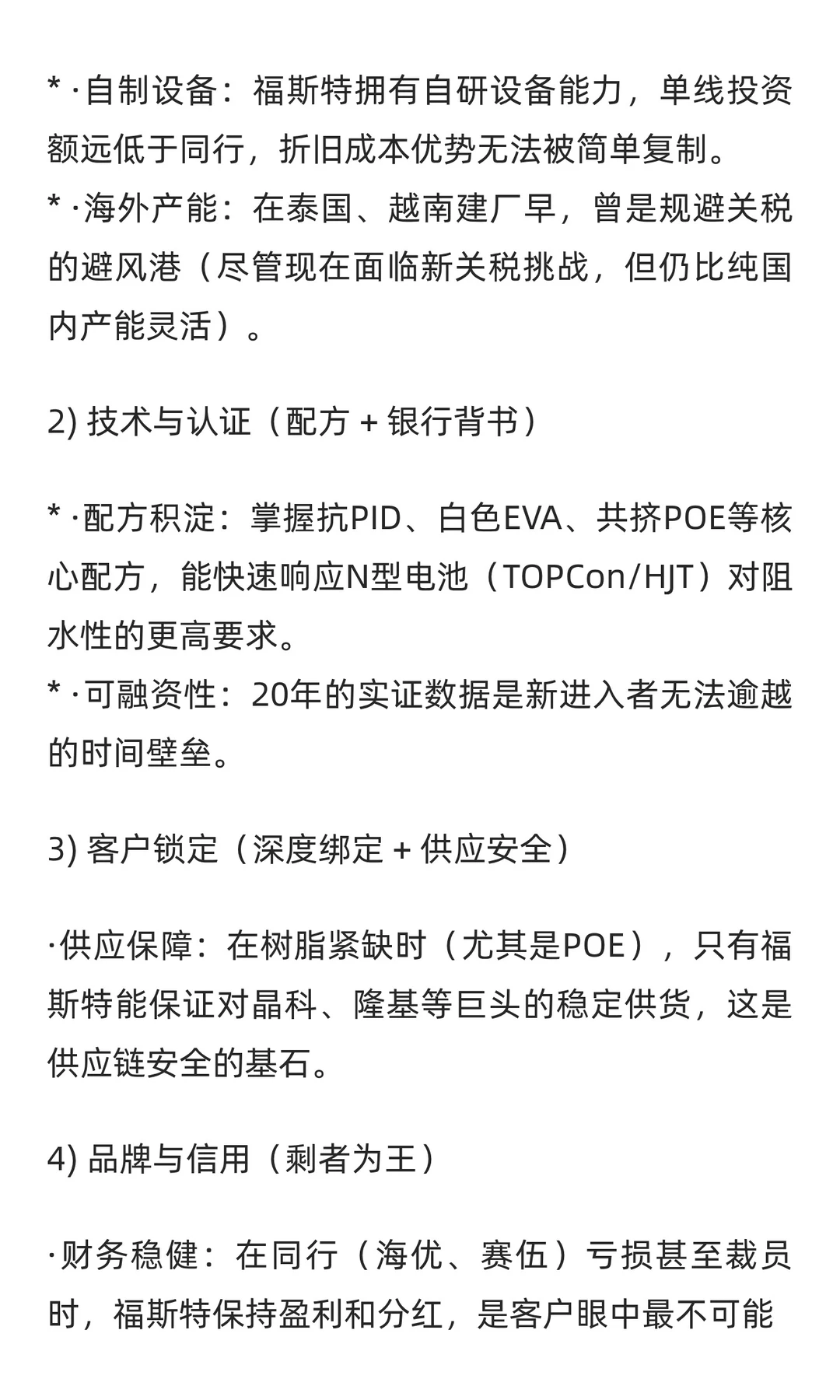 * ·自制设备：福斯特拥有自研设备能力，单线投资额远低于同行，折旧成本优势无法被简单复制。
* ·海外产能：在泰国、越南建厂早，曾是规避关税的避风港（尽管现在面临新关税挑战，但仍比纯国内产能灵活）。

2) 技术与认证（配方 + 银行背书）

* ·配方积淀：掌握抗PID、白色EVA、共挤POE等核心配方，能快速响应N型电池（TOPCon/HJT）对阻水性的更高要求。
* ·可融资性：20年的实证数据是新进入者无法逾越的时间壁垒。

3) 客户锁定（深度绑定 + 供应安全）

·供应保障：在树脂紧缺时（尤其是POE），只有福斯特能保证对晶科、隆基等巨头的稳定供货，这是供应链安全的基石。

4) 品牌与信用（剩者为王）

·财务稳健：在同行（海优、赛伍）亏损甚至裁员时，福斯特保持盈利和分红，是客户眼中最不可能